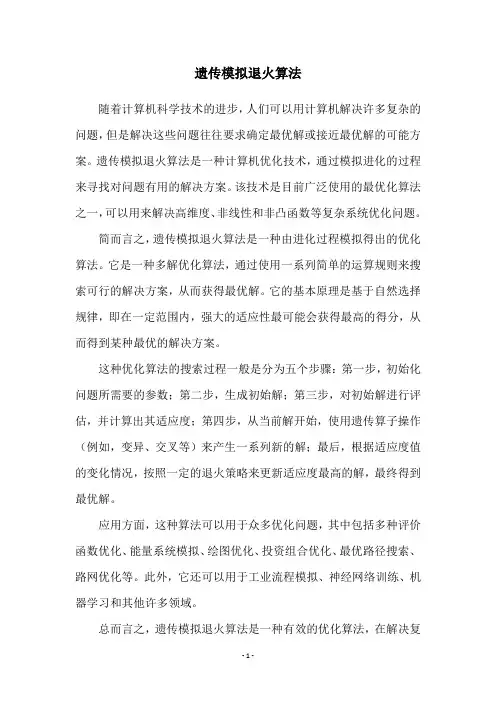 遗传模拟退火算法

随着计算机科学技术的进步，人们可以用计算机解决许多复杂的问题，但是解决这些问题往往要求确定最优解或接近最优解的可能方案。遗传模拟退火算法是一种计算机优化技术，通过模拟进化的过程来寻找对问题有用的解决方案。该技术是目前广泛使用的最优化算法之一，可以用来解决高维度、非线性和非凸函数等复杂系统优化问题。

简而言之，遗传模拟退火算法是一种由进化过程模拟得出的优化算法。它是一种多解优化算法，通过使用一系列简单的运算规则来搜索可行的解决方案，从而获得最优解。它的基本原理是基于自然选择规律，即在一定范围内，强大的适应性最可能会获得最高的得分，从而得到某种最优的解决方案。

这种优化算法的搜索过程一般是分为五个步骤：第一步，初始化问题所需要的参数；第二步，生成初始解；第三步，对初始解进行评估，并计算出其适应度；第四步，从当前解开始，使用遗传算子操作（例如，变异、交叉等）来产生一系列新的解；最后，根据适应度值的变化情况，按照一定的退火策略来更新适应度最高的解，最终得到最优解。

应用方面，这种算法可以用于众多优化问题，其中包括多种评价函数优化、能量系统模拟、绘图优化、投资组合优化、最优路径搜索、路网优化等。此外，它还可以用于工业流程模拟、神经网络训练、机器学习和其他许多领域。

总而言之，遗传模拟退火算法是一种有效的优化算法，在解决复

- 1 -